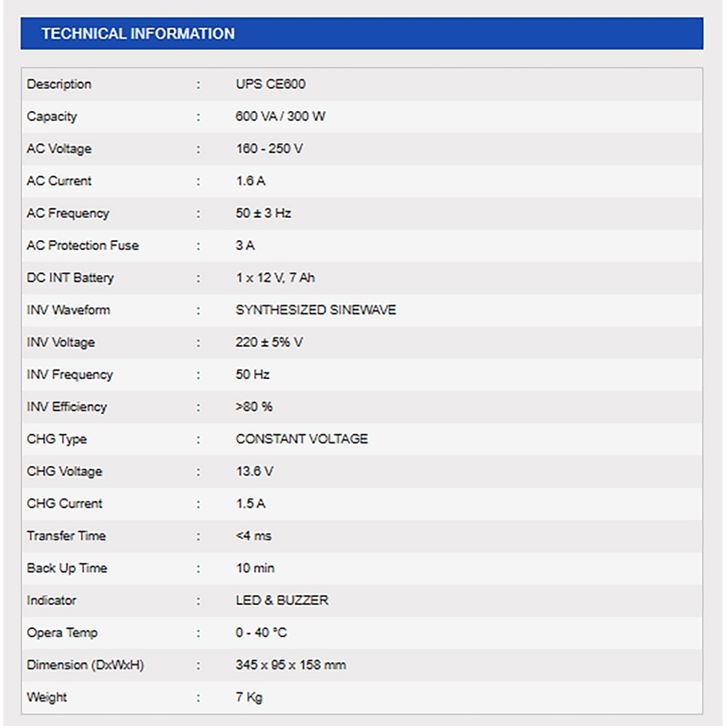 TECHNICAL INFORMATION

| Description | : | UPS CE600 |
|---|---|---|
| Capacity | : | 600 VA / 300 W |
| AC Voltage | : | 160 - 250 V |
| AC Current | : | 1.6 A |
| AC Frequency | : | 50 ± 3 Hz |
| AC Protection Fuse | : | 3 A |
| DC INT Battery | : | 1 x 12 V, 7 Ah |
| INV Waveform | : | SYNTHESIZED SINEWAVE |
| INV Voltage | : | 220 ± 5% V |
| INV Frequency | : | 50 Hz |
| INV Efficiency | : | >80 % |
| CHG Type | : | CONSTANT VOLTAGE |
| CHG Voltage | : | 13.6 V |
| CHG Current | : | 1.5 A |
| Transfer Time | : | <4 ms |
| Back Up Time | : | 10 min |
| Indicator | : | LED & BUZZER |
| Opera Temp | : | 0 - 40 °C |
| Dimension (DxWxH) | : | 345 x 95 x 158 mm |
| Weight | : | 7 Kg |